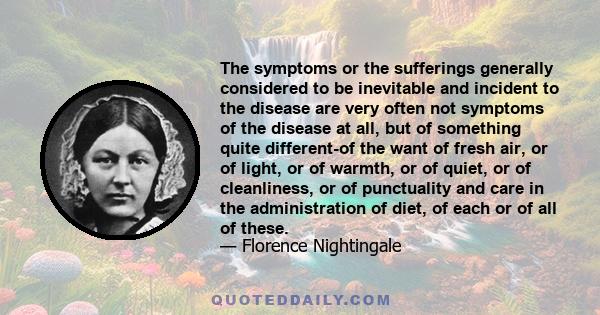 The symptoms or the sufferings generally considered to be inevitable and incident to the disease are very often not symptoms of the disease at all, but of something quite different-of the want of fresh air, or of light, or of warmth, or of quiet, or of cleanliness, or of punctuality and care in the administration of diet, of each or of all of these.
— Florence Nightingale

QUOTEDDAILY.COM